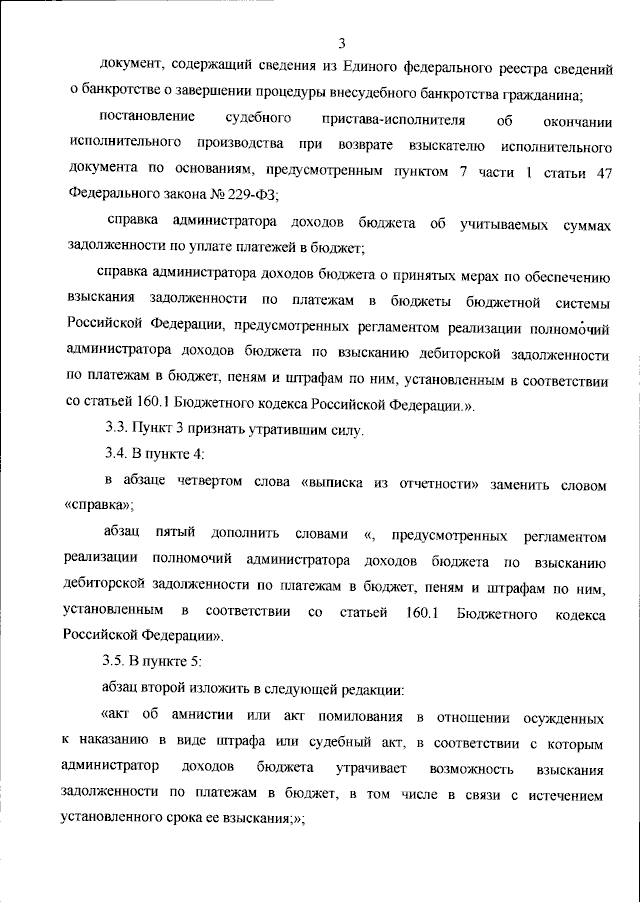 3

документ, содержащий сведения из Единого федерального реестра сведений о банкротстве о завершении процедуры внесудебного банкротства гражданина;

постановление судебного пристава-исполнителя об окончании исполнительного производства при возврате взыскателю исполнительного документа по основаниям, предусмотренным пунктом 7 части 1 статьи 47 Федерального закона № 229-ФЗ;

справка администратора доходов бюджета об учитываемых суммах задолженности по уплате платежей в бюджет;

справка администратора доходов бюджета о принятых мерах по обеспечению взыскания задолженности по платежам в бюджеты бюджетной системы Российской Федерации, предусмотренных регламентом реализации полномочий администратора доходов бюджета по взысканию дебиторской задолженности по платежам в бюджет, пеням и штрафам по ним, установленным в соответствии со статьей 160.1 Бюджетного кодекса Российской Федерации.».

3.3. Пункт 3 признать утратившим силу.

3.4. В пункте 4:

в абзаце четвертом слова «выписка из отчетности» заменить словом «справка»;

абзац пятый дополнить словами «, предусмотренных регламентом реализации полномочий администратора доходов бюджета по взысканию дебиторской задолженности по платежам в бюджет, пеням и штрафам по ним, установленным в соответствии со статьей 160.1 Бюджетного кодекса Российской Федерации».

3.5. В пункте 5:

абзац второй изложить в следующей редакции:

«акт об амнистии или акт помилования в отношении осужденных к наказанию в виде штрафа или судебный акт, в соответствии с которым администратор доходов бюджета утрачивает возможность взыскания задолженности по платежам в бюджет, в том числе в связи с истечением установленного срока ее взыскания;»;